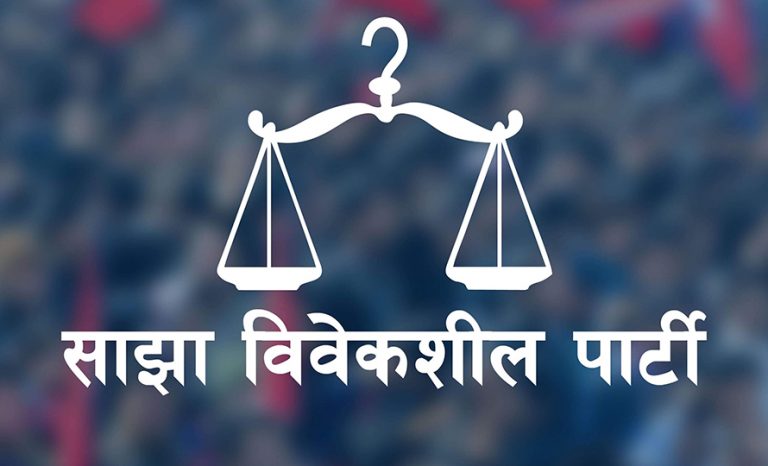 साझा विवेकशील पार्टी